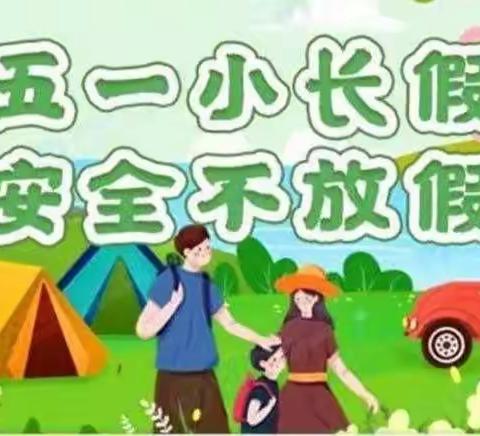 五一小长假
安全不放假